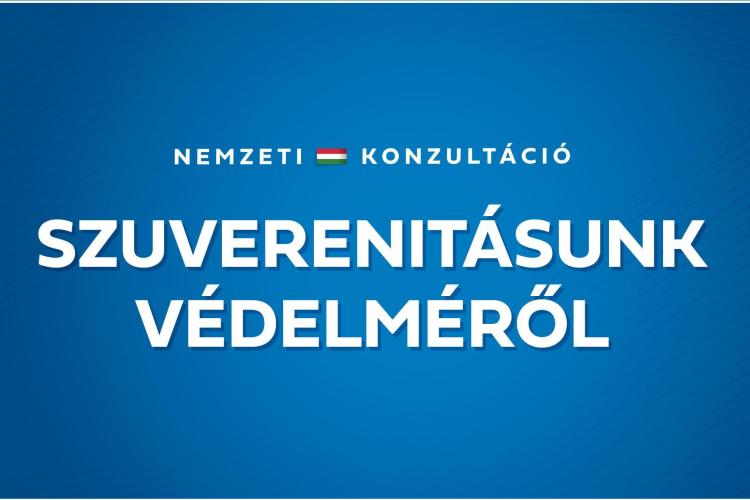 NEMZETI KONZULTÁCIÓ

SZUVERENITÁSUNK VÉDELMÉRŐL